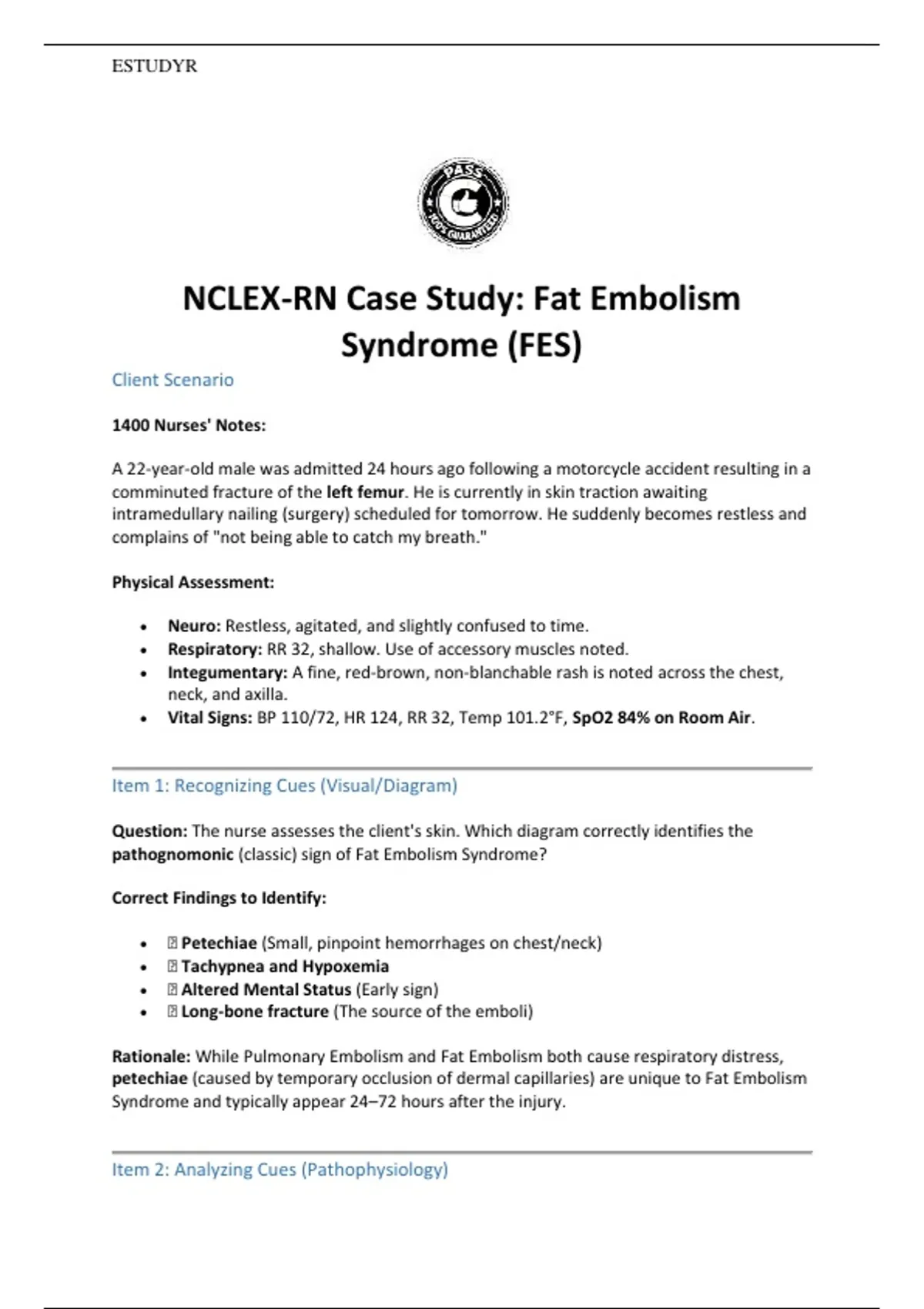 ESTUDYR

PASS
100% GUARANTEED

NCLEX-RN Case Study: Fat Embolism Syndrome (FES)

Client Scenario

1400 Nurses' Notes:

A 22-year-old male was admitted 24 hours ago following a motorcycle accident resulting in a comminuted fracture of the left femur. He is currently in skin traction awaiting intramedullary nailing (surgery) scheduled for tomorrow. He suddenly becomes restless and complains of "not being able to catch my breath."

Physical Assessment:

• Neuro: Restless, agitated, and slightly confused to time.
• Respiratory: RR 32, shallow. Use of accessory muscles noted.
• Integumentary: A fine, red-brown, non-blanchable rash is noted across the chest, neck, and axilla.
• Vital Signs: BP 110/72, HR 124, RR 32, Temp 101.2°F, SpO2 84% on Room Air.

Item 1: Recognizing Cues (Visual/Diagram)

Question: The nurse assesses the client's skin. Which diagram correctly identifies the pathognomonic (classic) sign of Fat Embolism Syndrome?

Correct Findings to Identify:

• ☐ Petechiae (Small, pinpoint hemorrhages on chest/neck)
• ☐ Tachypnea and Hypoxemia
• ☐ Altered Mental Status (Early sign)
• ☐ Long-bone fracture (The source of the emboli)

Rationale: While Pulmonary Embolism and Fat Embolism both cause respiratory distress, petechiae (caused by temporary occlusion of dermal capillaries) are unique to Fat Embolism Syndrome and typically appear 24–72 hours after the injury.

Item 2: Analyzing Cues (Pathophysiology)